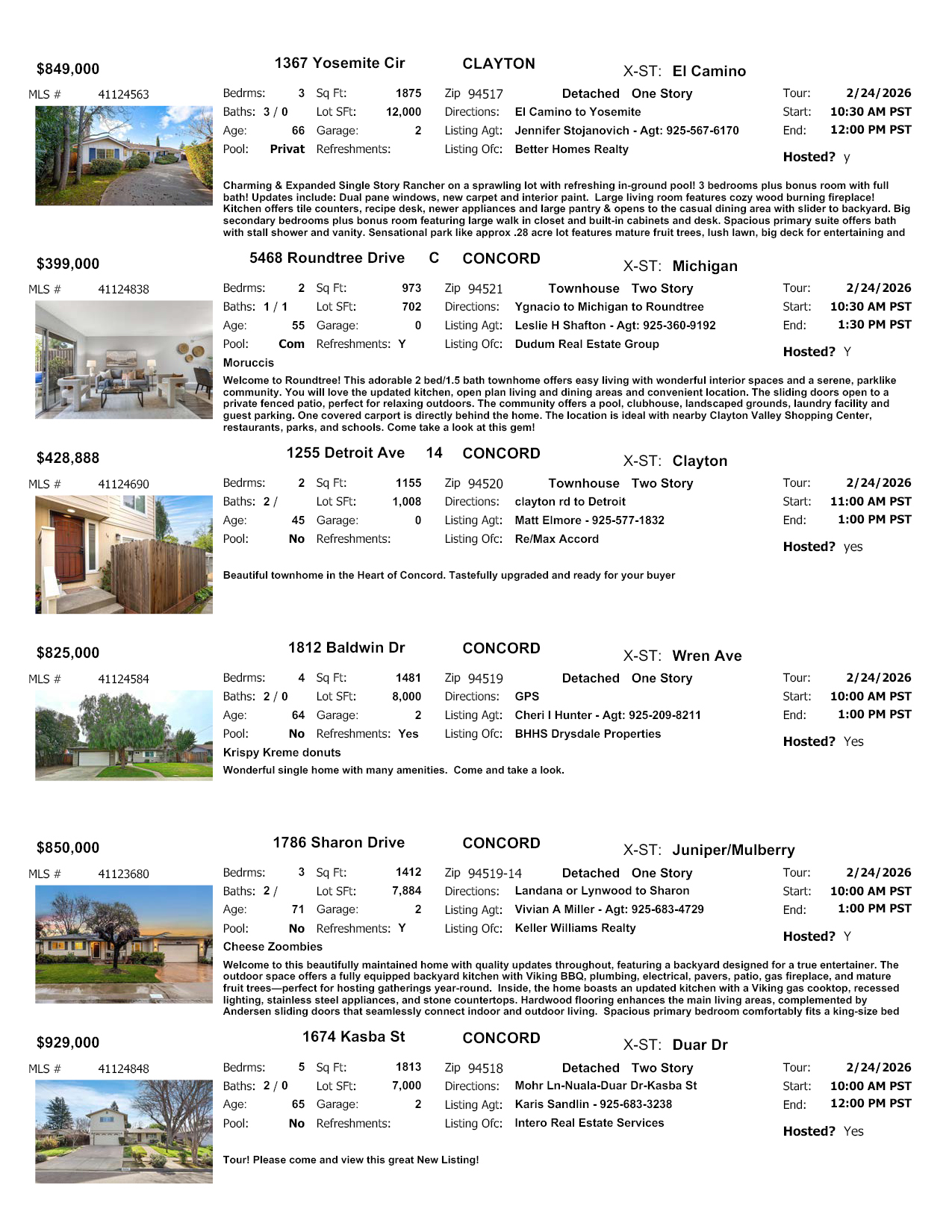 $849,000 1367 Yosemite Cir CLAYTON X-ST: El Camino

MLS # 41124563

Bedrms: 3 Sq Ft: 1875 Zip 94517 Detached One Story Tour: 2/24/2026
Baths: 3 / 0 Lot SFt: 12,000 Directions: El Camino to Yosemite Start: 10:30 AM PST
Age: 66 Garage: 2 Listing Agt: Jennifer Stojanovich - Agt: 925-567-6170 End: 12:00 PM PST
Pool: Privat Refreshments: Listing Ofc: Better Homes Realty Hosted? y

Charming & Expanded Single Story Rancher on a sprawling lot with refreshing in-ground pool! 3 bedrooms plus bonus room with full bath! Updates include: Dual pane windows, new carpet and interior paint. Large living room features cozy wood burning fireplace! Kitchen offers tile counters, recipe desk, newer appliances and large pantry & opens to the casual dining area with slider to backyard. Big secondary bedrooms plus bonus room featuring large walk in closet and built-in cabinets and desk. Spacious primary suite offers bath with stall shower and vanity. Sensational park like approx .28 acre lot features mature fruit trees, lush lawn, big deck for entertaining and

$399,000 5468 Roundtree Drive C CONCORD X-ST: Michigan

MLS # 41124838

Bedrms: 2 Sq Ft: 973 Zip 94521 Townhouse Two Story Tour: 2/24/2026
Baths: 1 / 1 Lot SFt: 702 Directions: Ygnacio to Michigan to Roundtree Start: 10:30 AM PST
Age: 55 Garage: 0 Listing Agt: Leslie H Shafton - Agt: 925-360-9192 End: 1:30 PM PST
Pool: Com Refreshments: Y Listing Ofc: Dudum Real Estate Group Hosted? Y
Moruccis

Welcome to Roundtree! This adorable 2 bed/1.5 bath townhome offers easy living with wonderful interior spaces and a serene, parklike community. You will love the updated kitchen, open plan living and dining areas and convenient location. The sliding doors open to a private fenced patio, perfect for relaxing outdoors. The community offers a pool, clubhouse, landscaped grounds, laundry facility and guest parking. One covered carport is directly behind the home. The location is ideal with nearby Clayton Valley Shopping Center, restaurants, parks, and schools. Come take a look at this gem!

$428,888 1255 Detroit Ave 14 CONCORD X-ST: Clayton

MLS # 41124690

Bedrms: 2 Sq Ft: 1155 Zip 94520 Townhouse Two Story Tour: 2/24/2026
Baths: 2 / Lot SFt: 1,008 Directions: clayton rd to Detroit Start: 11:00 AM PST
Age: 45 Garage: 0 Listing Agt: Matt Elmore - 925-577-1832 End: 1:00 PM PST
Pool: No Refreshments: Listing Ofc: Re/Max Accord Hosted? yes

Beautiful townhome in the Heart of Concord. Tastefully upgraded and ready for your buyer

$825,000 1812 Baldwin Dr CONCORD X-ST: Wren Ave

MLS # 41124584

Bedrms: 4 Sq Ft: 1481 Zip 94519 Detached One Story Tour: 2/24/2026
Baths: 2 / 0 Lot SFt: 8,000 Directions: GPS Start: 10:00 AM PST
Age: 64 Garage: 2 Listing Agt: Cheri I Hunter - Agt: 925-209-8211 End: 1:00 PM PST
Pool: No Refreshments: Yes Listing Ofc: BHHS Drysdale Properties Hosted? Yes
Krispy Kreme donuts

Wonderful single home with many amenities. Come and take a look.

$850,000 1786 Sharon Drive CONCORD X-ST: Juniper/Mulberry

MLS # 41123680

Bedrms: 3 Sq Ft: 1412 Zip 94519-14 Detached One Story Tour: 2/24/2026
Baths: 2 / Lot SFt: 7,884 Directions: Landana or Lynwood to Sharon Start: 10:00 AM PST
Age: 71 Garage: 2 Listing Agt: Vivian A Miller - Agt: 925-683-4729 End: 1:00 PM PST
Pool: No Refreshments: Y Listing Ofc: Keller Williams Realty Hosted? Y
Cheese Zoombies

Welcome to this beautifully maintained home with quality updates throughout, featuring a backyard designed for a true entertainer. The outdoor space offers a fully equipped backyard kitchen with Viking BBQ, plumbing, electrical, pavers, patio, gas fireplace, and mature fruit trees—perfect for hosting gatherings year-round. Inside, the home boasts an updated kitchen with a Viking gas cooktop, recessed lighting, stainless steel appliances, and stone countertops. Hardwood flooring enhances the main living areas, complemented by Andersen sliding doors that seamlessly connect indoor and outdoor living. Spacious primary bedroom comfortably fits a king-size bed

$929,000 1674 Kasba St CONCORD X-ST: Duar Dr

MLS # 41124848

Bedrms: 5 Sq Ft: 1813 Zip 94518 Detached Two Story Tour: 2/24/2026
Baths: 2 / 0 Lot SFt: 7,000 Directions: Mohr Ln-Nuala-Duar Dr-Kasba St Start: 10:00 AM PST
Age: 65 Garage: 2 Listing Agt: Karis Sandlin - 925-683-3238 End: 12:00 PM PST
Pool: No Refreshments: Listing Ofc: Intero Real Estate Services Hosted? Yes

Tour! Please come and view this great New Listing!